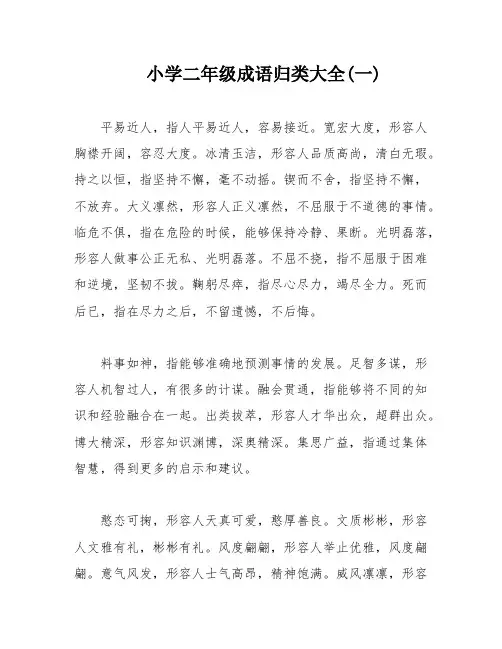 小学二年级成语归类大全(一)

平易近人，指人平易近人，容易接近。宽宏大度，形容人胸襟开阔，容忍大度。冰清玉洁，形容人品质高尚，清白无瑕。持之以恒，指坚持不懈，毫不动摇。锲而不舍，指坚持不懈，不放弃。大义凛然，形容人正义凛然，不屈服于不道德的事情。临危不惧，指在危险的时候，能够保持冷静、果断。光明磊落，形容人做事公正无私、光明磊落。不屈不挠，指不屈服于困难和逆境，坚韧不拔。鞠躬尽瘁，指尽心尽力，竭尽全力。死而后已，指在尽力之后，不留遗憾，不后悔。

料事如神，指能够准确地预测事情的发展。足智多谋，形容人机智过人，有很多的计谋。融会贯通，指能够将不同的知识和经验融合在一起。出类拔萃，形容人才华出众，超群出众。博大精深，形容知识渊博，深奥精深。集思广益，指通过集体智慧，得到更多的启示和建议。

憨态可掬，形容人天真可爱，憨厚善良。文质彬彬，形容人文雅有礼，彬彬有礼。风度翩翩，形容人举止优雅，风度翩翩。意气风发，形容人士气高昂，精神饱满。威风凛凛，形容